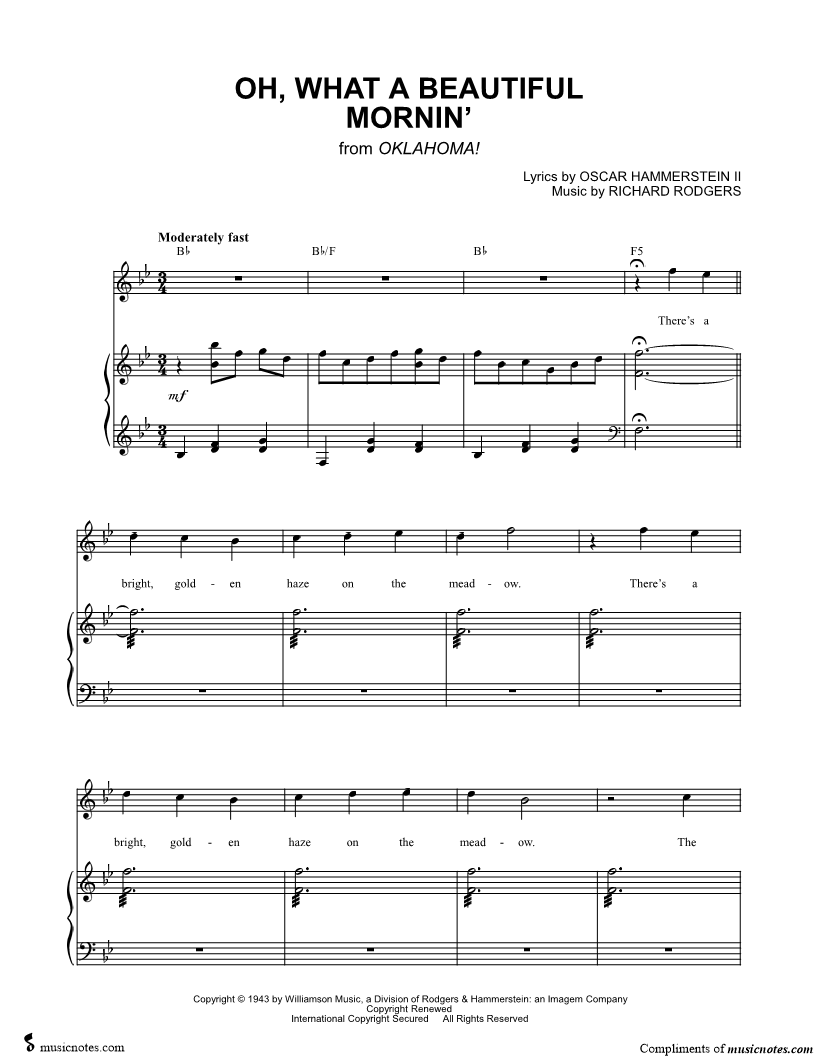 OH, WHAT A BEAUTIFUL MORNIN'

from OKLAHOMA!

Lyrics by OSCAR HAMMERSTEIN II
Music by RICHARD RODGERS

Moderately fast

B♭ B♭/F B♭ F5

There's a

mf

bright, gold - en haze on the mead - ow. There's a

bright, gold - en haze on the mead - ow. The

Copyright © 1943 by Williamson Music, a Division of Rodgers & Hammerstein: an Imagem Company
Copyright Renewed
International Copyright Secured All Rights Reserved

musicnotes.com

Compliments of musicnotes.com